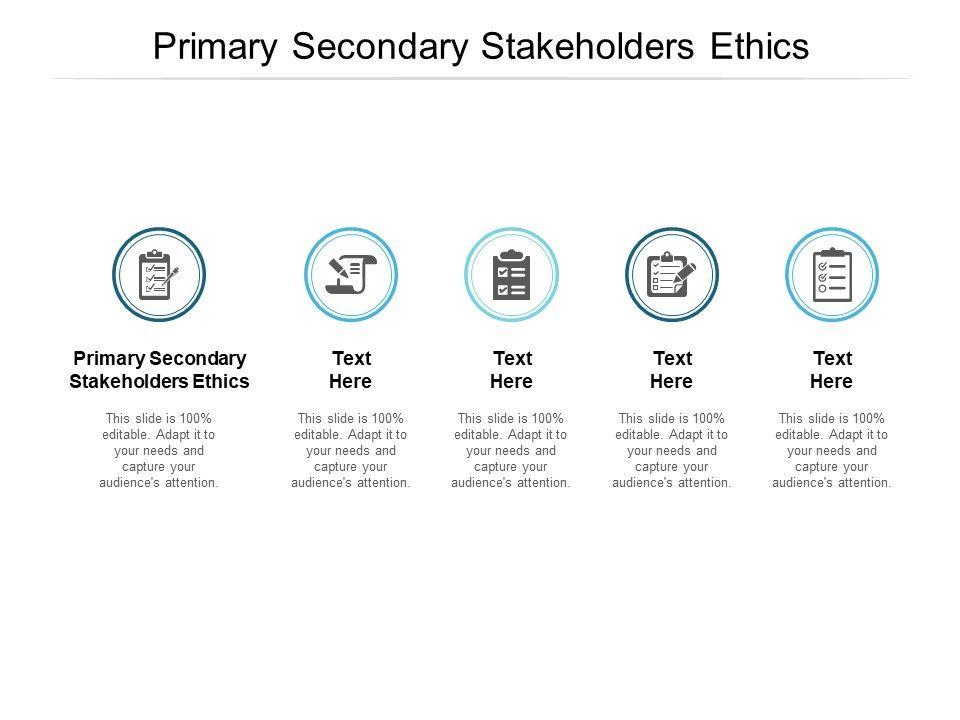 Primary Secondary Stakeholders Ethics

Primary Secondary Stakeholders Ethics

This slide is 100% editable. Adapt it to your needs and capture your audience's attention.

Text Here

This slide is 100% editable. Adapt it to your needs and capture your audience's attention.

Text Here

This slide is 100% editable. Adapt it to your needs and capture your audience's attention.

Text Here

This slide is 100% editable. Adapt it to your needs and capture your audience's attention.

Text Here

This slide is 100% editable. Adapt it to your needs and capture your audience's attention.